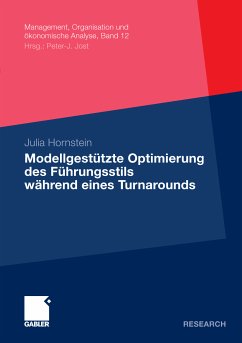 Management, Organisation und ökonomische Analyse, Band 12
Hrsg.: Peter-J. Jost

Julia Hornstein

Modellgestützte Optimierung des Führungsstils während eines Turnarounds

GABLER

RESEARCH